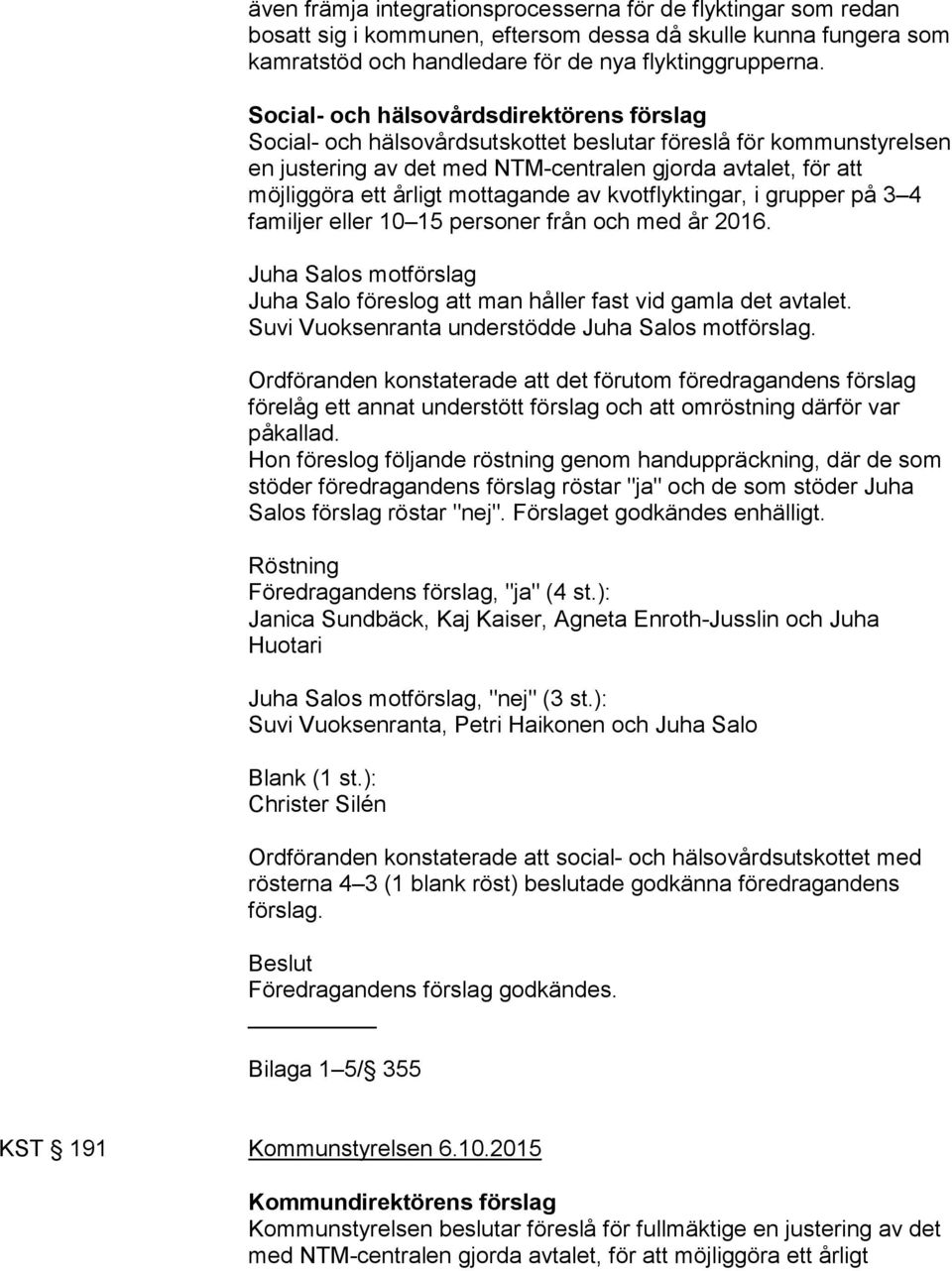 även främja integrationsprocesserna för de flyktingar som redan bosatt sig i kommunen, eftersom dessa då skulle kunna fungera som kamratstöd och handledare för de nya flyktinggrupperna.

Social- och hälsovårdsdirektörens förslag
Social- och hälsovårdsutskottet beslutar föreslå för kommunstyrelsen en justering av det med NTM-centralen gjorda avtalet, för att möjliggöra ett årligt mottagande av kvotflyktingar, i grupper på 3 4 familjer eller 10 15 personer från och med år 2016.

Juha Salos motförslag
Juha Salo föreslog att man håller fast vid gamla det avtalet. Suvi Vuoksenranta understödde Juha Salos motförslag.

Ordföranden konstaterade att det förutom föredragandens förslag förelåg ett annat understött förslag och att omröstning därför var påkallad.
Hon föreslog följande röstning genom handuppräckning, där de som stöder föredragandens förslag röstar "ja" och de som stöder Juha Salos förslag röstar "nej". Förslaget godkändes enhälligt.

Röstning
Föredragandens förslag, "ja" (4 st.):
Janica Sundbäck, Kaj Kaiser, Agneta Enroth-Jusslin och Juha Huotari

Juha Salos motförslag, "nej" (3 st.):
Suvi Vuoksenranta, Petri Haikonen och Juha Salo

Blank (1 st.):
Christer Silén

Ordföranden konstaterade att social- och hälsovårdsutskottet med rösterna 4 3 (1 blank röst) beslutade godkänna föredragandens förslag.

Beslut
Föredragandens förslag godkändes.

Bilaga 1 5/ 355

KST 191 Kommunstyrelsen 6.10.2015

Kommundirektörens förslag
Kommunstyrelsen beslutar föreslå för fullmäktige en justering av det med NTM-centralen gjorda avtalet, för att möjliggöra ett årligt